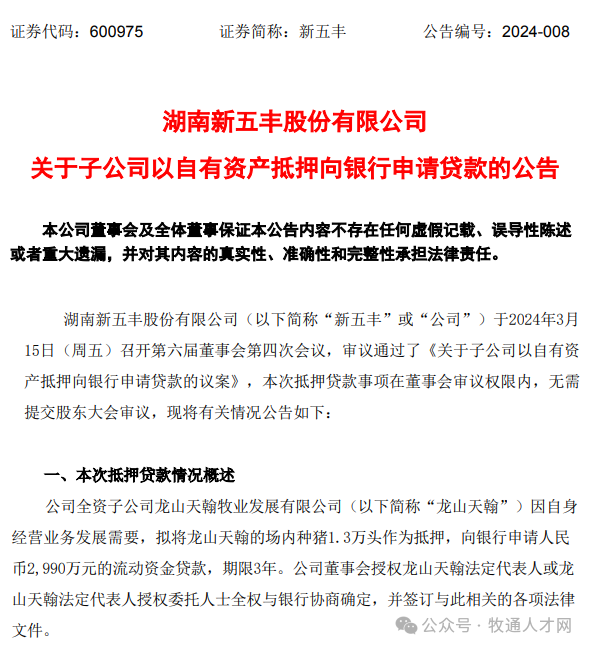 证券代码：600975　　　　证券简称：新五丰　　　　公告编号：2024-008

湖南新五丰股份有限公司
关于子公司以自有资产抵押向银行申请贷款的公告

本公司董事会及全体董事保证本公告内容不存在任何虚假记载、误导性陈述或者重大遗漏，并对其内容的真实性、准确性和完整性承担法律责任。

湖南新五丰股份有限公司（以下简称“新五丰”或“公司”）于2024年3月15日（周五）召开第六届董事会第四次会议，审议通过了《关于子公司以自有资产抵押向银行申请贷款的议案》，本次抵押贷款事项在董事会审议权限内，无需提交股东大会审议，现将有关情况公告如下：

一、本次抵押贷款情况概述

公司全资子公司龙山天翰牧业发展有限公司（以下简称“龙山天翰”）因自身经营业务发展需要，拟将龙山天翰的场内种猪1.3万头作为抵押，向银行申请人民币2,990万元的流动资金贷款，期限3年。公司董事会授权龙山天翰法定代表人或龙山天翰法定代表人授权委托人士全权与银行协商确定，并签订与此相关的各项法律文件。

公众号 · 牧通人才网